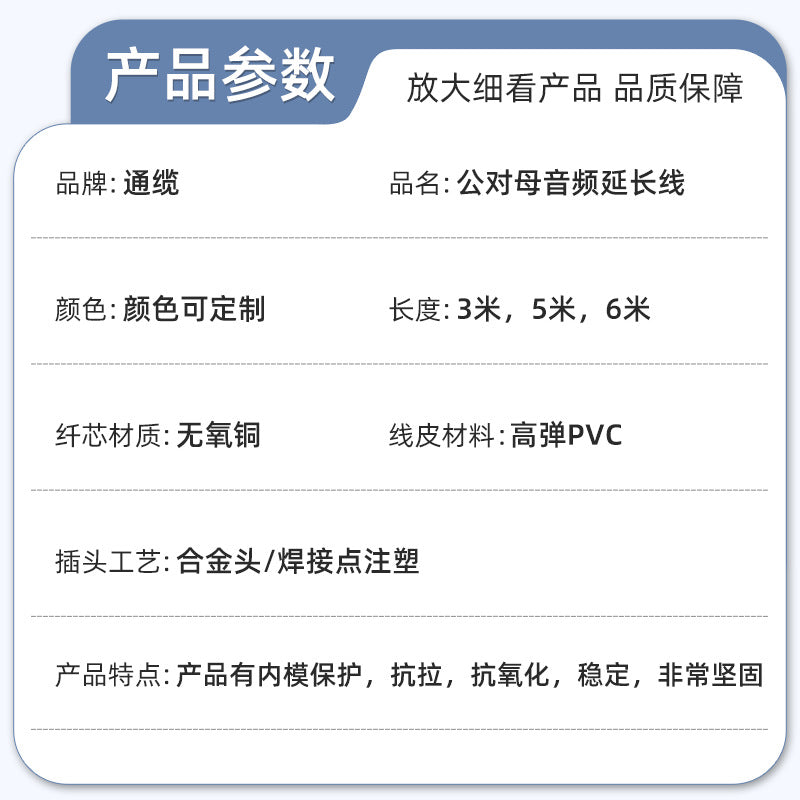 产品参数

放大细看产品 品质保障

品牌: 通缆

品名: 公对母音频延长线

颜色: 颜色可定制

长度: 3米，5米，6米

纤芯材质: 无氧铜

线皮材料: 高弹PVC

插头工艺: 合金头/焊接点注塑

产品特点: 产品有内模保护，抗拉，抗氧化，稳定，非常坚固